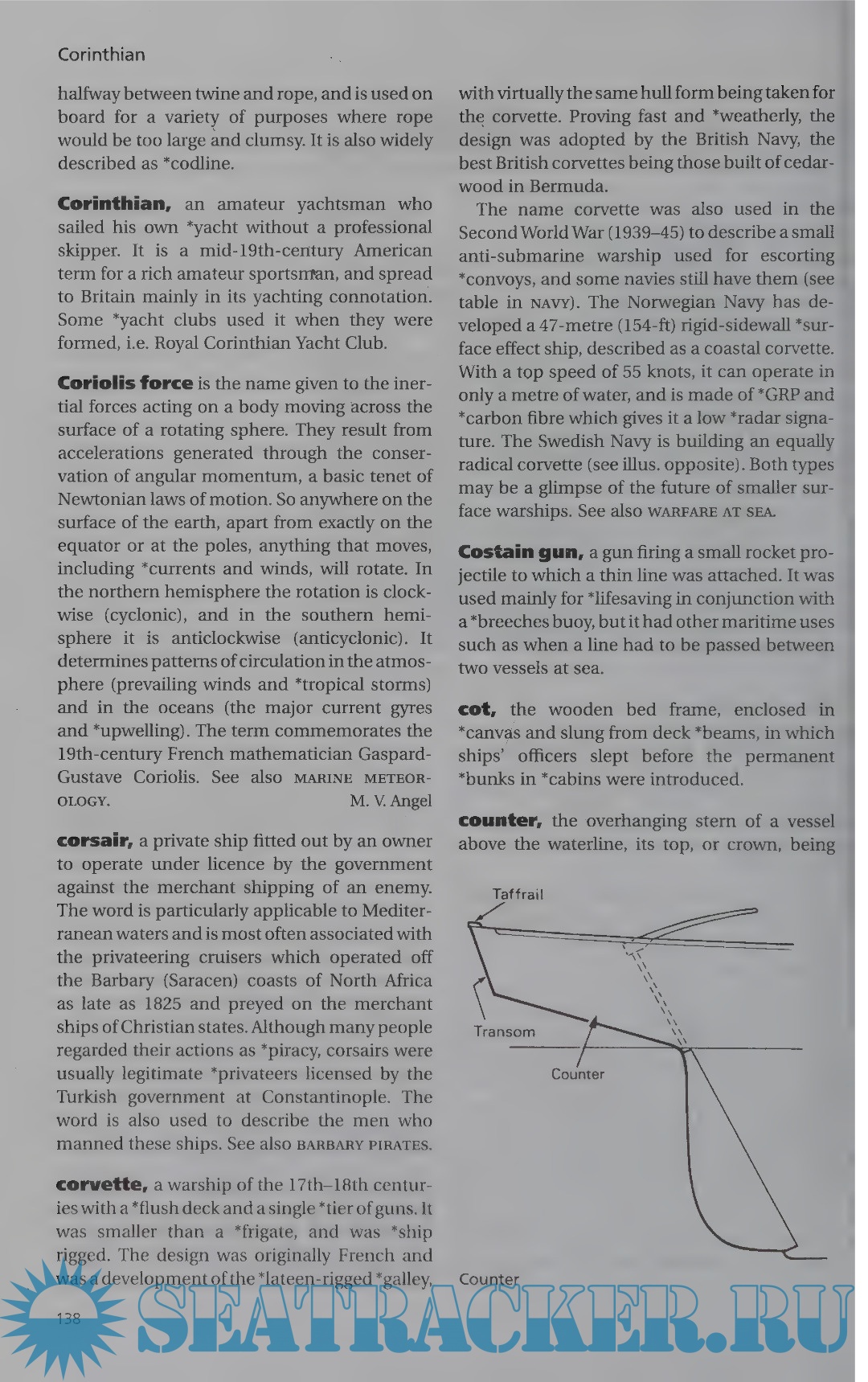 Corinthian

halfway between twine and rope, and is used on board for a variety of purposes where rope would be too large and clumsy. It is also widely described as *codline.

**Corinthian,** an amateur yachtsman who sailed his own *yacht without a professional skipper. It is a mid-19th-century American term for a rich amateur sportsman, and spread to Britain mainly in its yachting connotation. Some *yacht clubs used it when they were formed, i.e. Royal Corinthian Yacht Club.

**Coriolis force** is the name given to the inertial forces acting on a body moving across the surface of a rotating sphere. They result from accelerations generated through the conservation of angular momentum, a basic tenet of Newtonian laws of motion. So anywhere on the surface of the earth, apart from exactly on the equator or at the poles, anything that moves, including *currents and winds, will rotate. In the northern hemisphere the rotation is clockwise (cyclonic), and in the southern hemisphere it is anticlockwise (anticyclonic). It determines patterns of circulation in the atmosphere (prevailing winds and *tropical storms) and in the oceans (the major current gyres and *upwelling). The term commemorates the 19th-century French mathematician Gaspard-Gustave Coriolis. See also MARINE METEOROLOGY. M. V. Angel

**corsair,** a private ship fitted out by an owner to operate under licence by the government against the merchant shipping of an enemy. The word is particularly applicable to Mediterranean waters and is most often associated with the privateering cruisers which operated off the Barbary (Saracen) coasts of North Africa as late as 1825 and preyed on the merchant ships of Christian states. Although many people regarded their actions as *piracy, corsairs were usually legitimate *privateers licensed by the Turkish government at Constantinople. The word is also used to describe the men who manned these ships. See also BARBARY PIRATES.

**corvette,** a warship of the 17th–18th centuries with a *flush deck and a single *tier of guns. It was smaller than a *frigate, and was *ship rigged. The design was originally French and was a development of the *lateen-rigged *galley, with virtually the same hull form being taken for the corvette. Proving fast and *weatherly, the design was adopted by the British Navy, the best British corvettes being those built of cedarwood in Bermuda.

The name corvette was also used in the Second World War (1939–45) to describe a small anti-submarine warship used for escorting *convoys, and some navies still have them (see table in NAVY). The Norwegian Navy has developed a 47-metre (154-ft) rigid-sidewall *surface effect ship, described as a coastal corvette. With a top speed of 55 knots, it can operate in only a metre of water, and is made of *GRP and *carbon fibre which gives it a low *radar signature. The Swedish Navy is building an equally radical corvette (see illus. opposite). Both types may be a glimpse of the future of smaller surface warships. See also WARFARE AT SEA.

**Costain gun,** a gun firing a small rocket projectile to which a thin line was attached. It was used mainly for *lifesaving in conjunction with a *breeches buoy, but it had other maritime uses such as when a line had to be passed between two vessels at sea.

**cot,** the wooden bed frame, enclosed in *canvas and slung from deck *beams, in which ships' officers slept before the permanent *bunks in *cabins were introduced.

**counter,** the overhanging stern of a vessel above the waterline, its top, or crown, being

Taffrail
Transom
Counter

Counter

138

SEATRACKER.RU